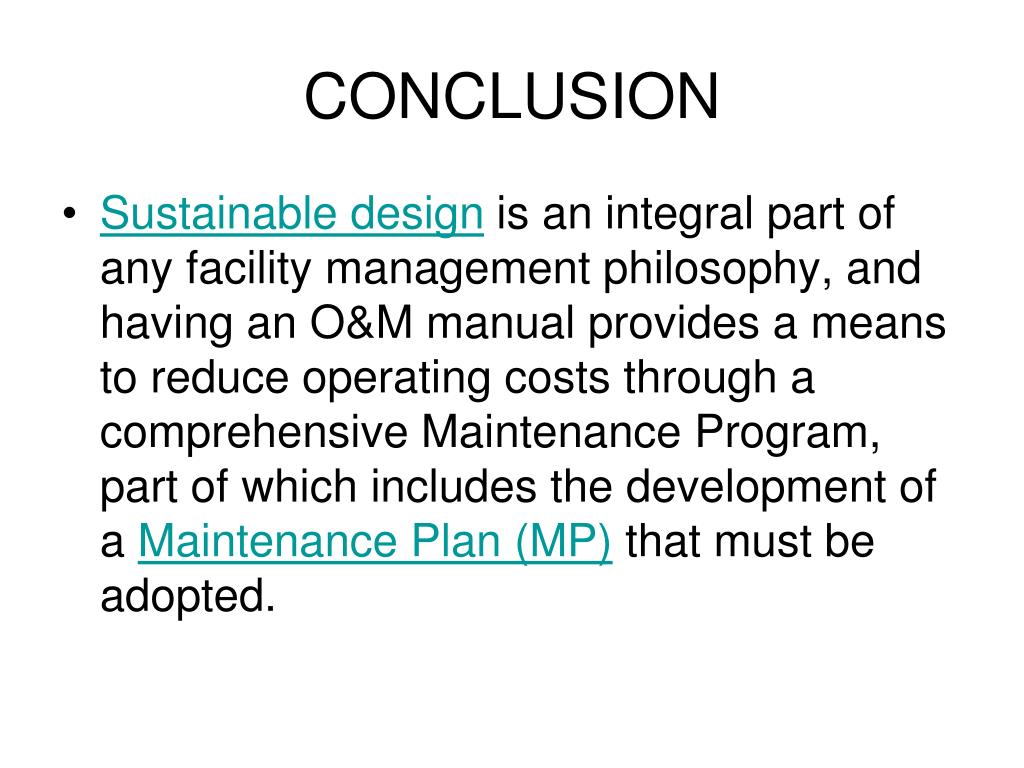 CONCLUSION

• Sustainable design is an integral part of any facility management philosophy, and having an O&M manual provides a means to reduce operating costs through a comprehensive Maintenance Program, part of which includes the development of a Maintenance Plan (MP) that must be adopted.